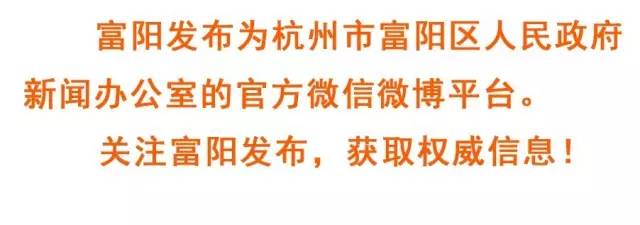 富阳发布为杭州市富阳区人民政府新闻办公室的官方微信微博平台。

关注富阳发布，获取权威信息！